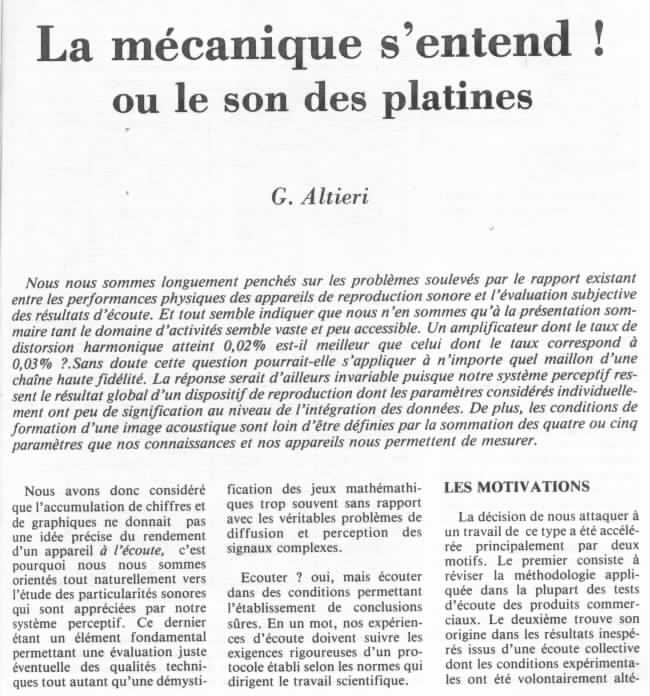 La mécanique s'entend !
ou le son des platines

G. Altieri

Nous nous sommes longuement penchés sur les problèmes soulevés par le rapport existant entre les performances physiques des appareils de reproduction sonore et l'évaluation subjective des résultats d'écoute. Et tout semble indiquer que nous n'en sommes qu'à la présentation sommaire tant le domaine d'activités semble vaste et peu accessible. Un amplificateur dont le taux de distorsion harmonique atteint 0,02% est-il meilleur que celui dont le taux correspond à 0,03% ?.Sans doute cette question pourrait-elle s'appliquer à n'importe quel maillon d'une chaîne haute fidélité. La réponse serait d'ailleurs invariable puisque notre système perceptif ressent le résultat global d'un dispositif de reproduction dont les paramètres considérés individuellement ont peu de signification au niveau de l'intégration des données. De plus, les conditions de formation d'une image acoustique sont loin d'être définies par la sommation des quatre ou cinq paramètres que nos connaissances et nos appareils nous permettent de mesurer.

Nous avons donc considéré que l'accumulation de chiffres et de graphiques ne donnait pas une idée précise du rendement d'un appareil à l'écoute, c'est pourquoi nous nous sommes orientés tout naturellement vers l'étude des particularités sonores qui sont appréciées par notre système perceptif. Ce dernier étant un élément fondamental permettant une évaluation juste éventuelle des qualités techniques tout autant qu'une démystification des jeux mathémathiques trop souvent sans rapport avec les véritables problèmes de diffusion et perception des signaux complexes.

Ecouter ? oui, mais écouter dans des conditions permettant l'établissement de conclusions sûres. En un mot, nos expériences d'écoute doivent suivre les exigences rigoureuses d'un protocole établi selon les normes qui dirigent le travail scientifique.

LES MOTIVATIONS

La décision de nous attaquer à un travail de ce type a été accélérée principalement par deux motifs. Le premier consiste à réviser la méthodologie appliquée dans la plupart des tests d'écoute des produits commerciaux. Le deuxième trouve son origine dans les résultats inespérés issus d'une écoute collective dont les conditions expérimentales ont été volontairement alté-